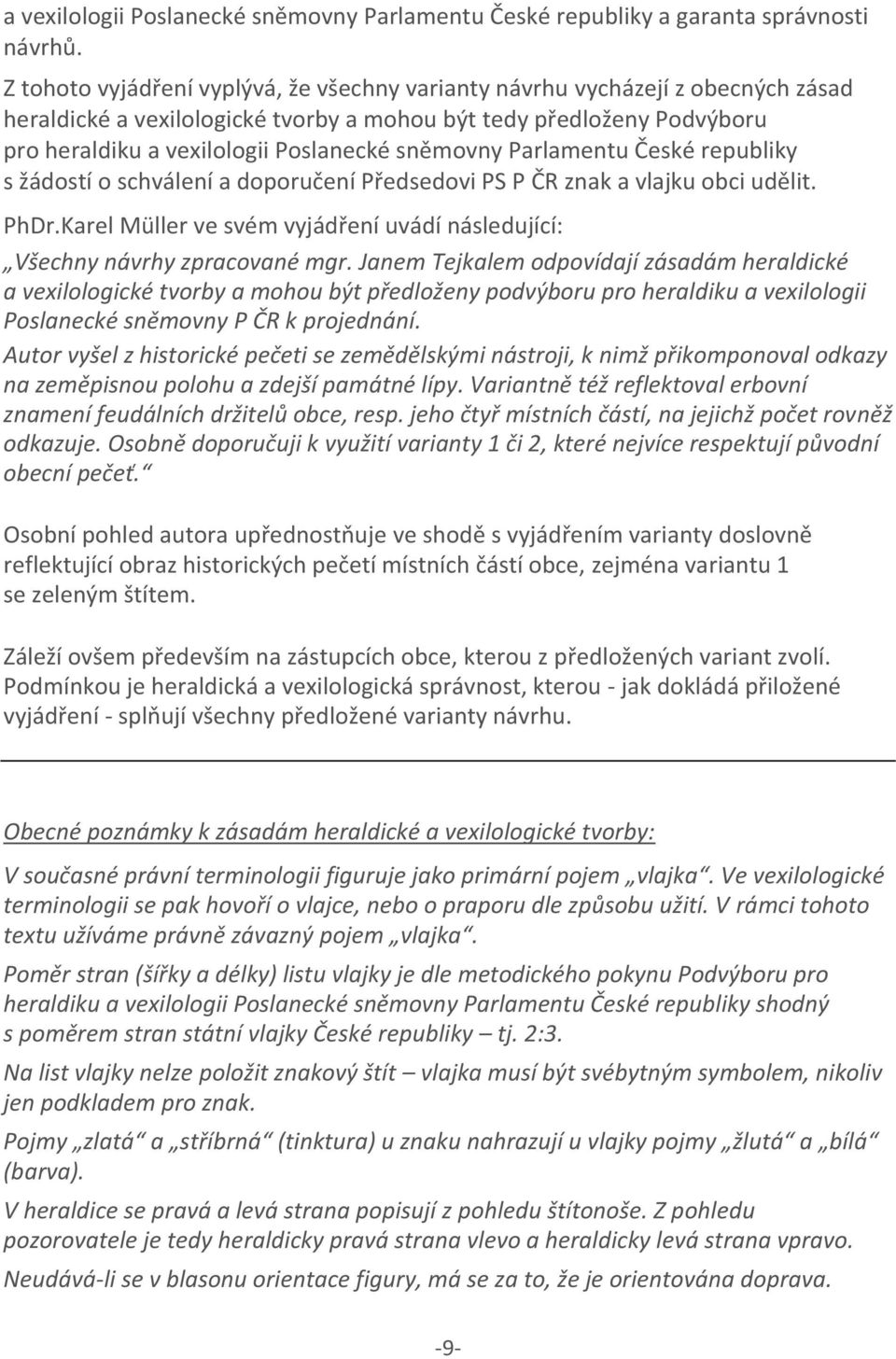 a vexilologii Poslanecké sněmovny Parlamentu České republiky a garanta správnosti návrhů.

Z tohoto vyjádření vyplývá, že všechny varianty návrhu vycházejí z obecných zásad heraldické a vexilologické tvorby a mohou být tedy předloženy Podvýboru pro heraldiku a vexilologii Poslanecké sněmovny Parlamentu České republiky s žádostí o schválení a doporučení Předsedovi PS P ČR znak a vlajku obci udělit.

PhDr.Karel Müller ve svém vyjádření uvádí následující:

„Všechny návrhy zpracované mgr. Janem Tejkalem odpovídají zásadám heraldické a vexilologické tvorby a mohou být předloženy podvýboru pro heraldiku a vexilologii Poslanecké sněmovny P ČR k projednání.

Autor vyšel z historické pečeti se zemědělskými nástroji, k nimž přikomponoval odkazy na zeměpisnou polohu a zdejší památné lípy. Variantně též reflektoval erbovní znamení feudálních držitelů obce, resp. jeho čtyř místních částí, na jejichž počet rovněž odkazuje. Osobně doporučuji k využití varianty 1 či 2, které nejvíce respektují původní obecní pečeť.“

Osobní pohled autora upřednostňuje ve shodě s vyjádřením varianty doslovně reflektující obraz historických pečetí místních částí obce, zejména variantu 1 se zeleným štítem.

Záleží ovšem především na zástupcích obce, kterou z předložených variant zvolí. Podmínkou je heraldická a vexilologická správnost, kterou - jak dokládá přiložené vyjádření - splňují všechny předložené varianty návrhu.

Obecné poznámky k zásadám heraldické a vexilologické tvorby:

V současné právní terminologii figuruje jako primární pojem „vlajka“. Ve vexilologické terminologii se pak hovoří o vlajce, nebo o praporu dle způsobu užití. V rámci tohoto textu užíváme právně závazný pojem „vlajka“.

Poměr stran (šířky a délky) listu vlajky je dle metodického pokynu Podvýboru pro heraldiku a vexilologii Poslanecké sněmovny Parlamentu České republiky shodný s poměrem stran státní vlajky České republiky – tj. 2:3.

Na list vlajky nelze položit znakový štít – vlajka musí být svébytným symbolem, nikoliv jen podkladem pro znak.

Pojmy „zlatá“ a „stříbrná“ (tinktura) u znaku nahrazují u vlajky pojmy „žlutá“ a „bílá“ (barva).

V heraldice se pravá a levá strana popisují z pohledu štítonoše. Z pohledu pozorovatele je tedy heraldicky pravá strana vlevo a heraldicky levá strana vpravo.

Neudává-li se v blasonu orientace figury, má se za to, že je orientována doprava.

-9-